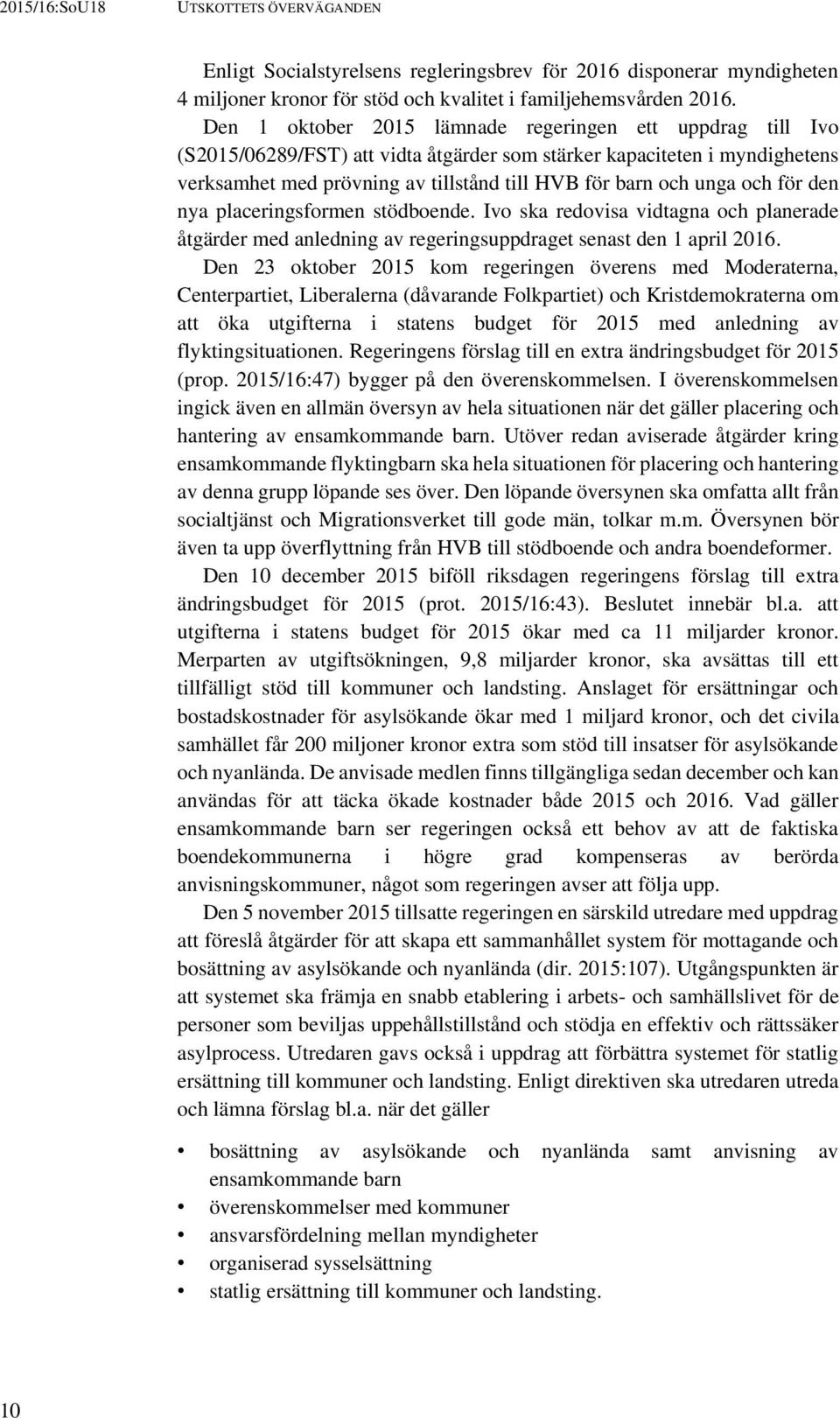 2015/16:SoU18 UTSKOTTETS ÖVERVÄGANDEN

Enligt Socialstyrelsens regleringsbrev för 2016 disponerar myndigheten 4 miljoner kronor för stöd och kvalitet i familjehemsvården 2016.

Den 1 oktober 2015 lämnade regeringen ett uppdrag till Ivo (S2015/06289/FST) att vidta åtgärder som stärker kapaciteten i myndighetens verksamhet med prövning av tillstånd till HVB för barn och unga och för den nya placeringsformen stödboende. Ivo ska redovisa vidtagna och planerade åtgärder med anledning av regeringsuppdraget senast den 1 april 2016.

Den 23 oktober 2015 kom regeringen överens med Moderaterna, Centerpartiet, Liberalerna (dåvarande Folkpartiet) och Kristdemokraterna om att öka utgifterna i statens budget för 2015 med anledning av flyktingsituationen. Regeringens förslag till en extra ändringsbudget för 2015 (prop. 2015/16:47) bygger på den överenskommelsen. I överenskommelsen ingick även en allmän översyn av hela situationen när det gäller placering och hantering av ensamkommande barn. Utöver redan aviserade åtgärder kring ensamkommande flyktingbarn ska hela situationen för placering och hantering av denna grupp löpande ses över. Den löpande översynen ska omfatta allt från socialtjänst och Migrationsverket till gode män, tolkar m.m. Översynen bör även ta upp överflyttning från HVB till stödboende och andra boendeformer.

Den 10 december 2015 biföll riksdagen regeringens förslag till extra ändringsbudget för 2015 (prot. 2015/16:43). Beslutet innebär bl.a. att utgifterna i statens budget för 2015 ökar med ca 11 miljarder kronor. Merparten av utgiftsökningen, 9,8 miljarder kronor, ska avsättas till ett tillfälligt stöd till kommuner och landsting. Anslaget för ersättningar och bostadskostnader för asylsökande ökar med 1 miljard kronor, och det civila samhället får 200 miljoner kronor extra som stöd till insatser för asylsökande och nyanlända. De anvisade medlen finns tillgängliga sedan december och kan användas för att täcka ökade kostnader både 2015 och 2016. Vad gäller ensamkommande barn ser regeringen också ett behov av att de faktiska boendekommunerna i högre grad kompenseras av berörda anvisningskommuner, något som regeringen avser att följa upp.

Den 5 november 2015 tillsatte regeringen en särskild utredare med uppdrag att föreslå åtgärder för att skapa ett sammanhållet system för mottagande och bosättning av asylsökande och nyanlända (dir. 2015:107). Utgångspunkten är att systemet ska främja en snabb etablering i arbets- och samhällslivet för de personer som beviljas uppehållstillstånd och stödja en effektiv och rättssäker asylprocess. Utredaren gavs också i uppdrag att förbättra systemet för statlig ersättning till kommuner och landsting. Enligt direktiven ska utredaren utreda och lämna förslag bl.a. när det gäller

• bosättning av asylsökande och nyanlända samt anvisning av ensamkommande barn
• överenskommelser med kommuner
• ansvarsfördelning mellan myndigheter
• organiserad sysselsättning
• statlig ersättning till kommuner och landsting.

10